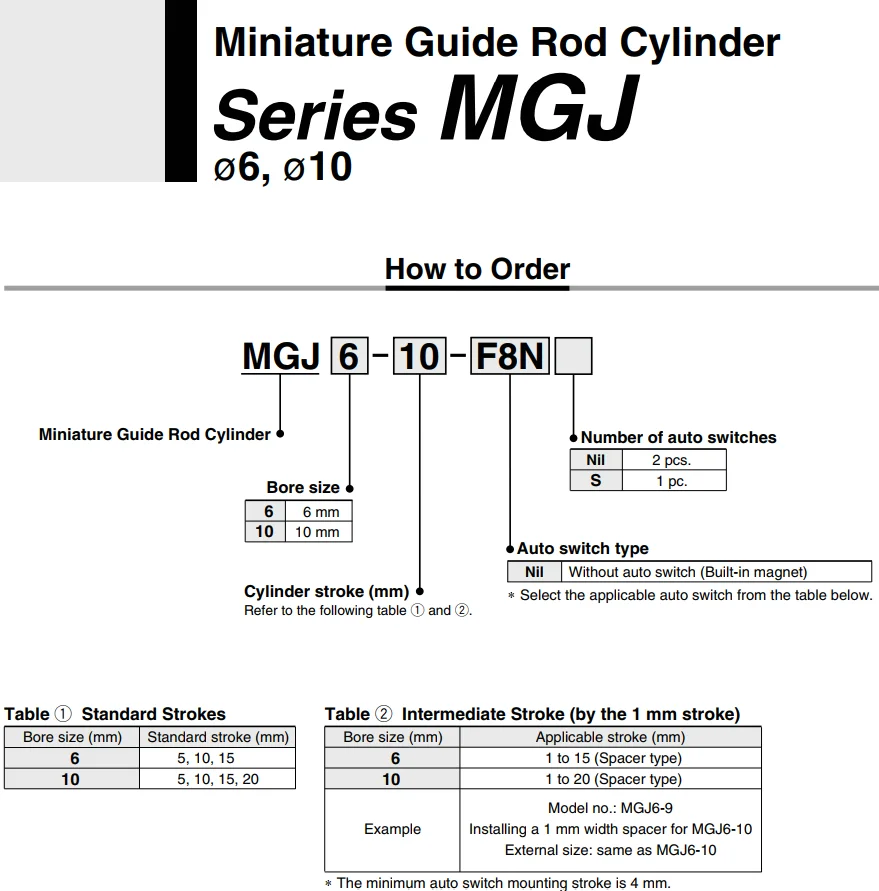 Miniature Guide Rod Cylinder
Series MGJ
ø6, ø10

How to Order

MGJ 6 - 10 - F8N

Miniature Guide Rod Cylinder

Bore size

| 6 | 6 mm |
|---|---|
| 10 | 10 mm |

Cylinder stroke (mm)
Refer to the following table ① and ②.

Number of auto switches

| Nil | 2 pcs. |
|---|---|
| S | 1 pc. |

Auto switch type

| Nil | Without auto switch (Built-in magnet) |
|---|---|

∗ Select the applicable auto switch from the table below.

Table ① Standard Strokes

| Bore size (mm) | Standard stroke (mm) |
|---|---|
| 6 | 5, 10, 15 |
| 10 | 5, 10, 15, 20 |

Table ② Intermediate Stroke (by the 1 mm stroke)

| Bore size (mm) | Applicable stroke (mm) |
|---|---|
| 6 | 1 to 15 (Spacer type) |
| 10 | 1 to 20 (Spacer type) |
| Example | Model no.: MGJ6-9 Installing a 1 mm width spacer for MGJ6-10 External size: same as MGJ6-10 |

∗ The minimum auto switch mounting stroke is 4 mm.